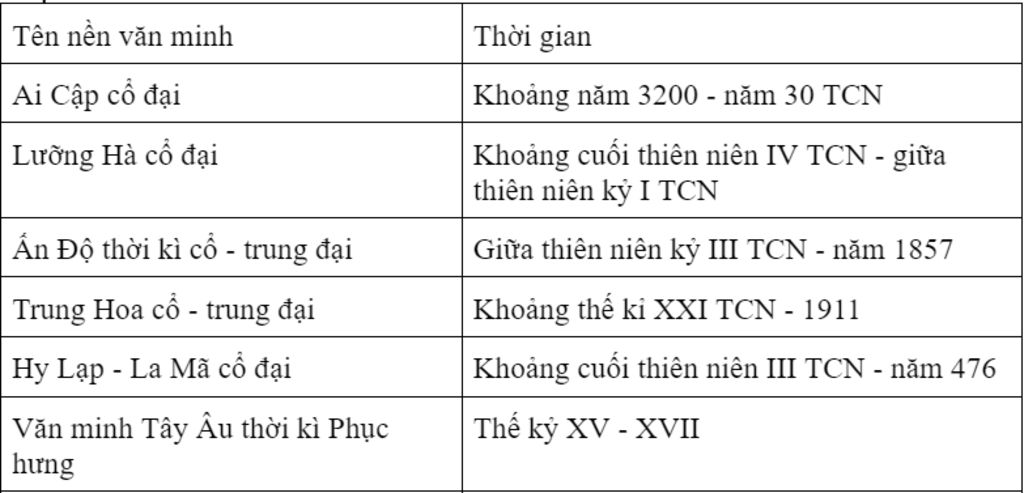 | Tên nền văn minh | Thời gian |
|---|---|
| Ai Cập cổ đại | Khoảng năm 3200 - năm 30 TCN |
| Lưỡng Hà cổ đại | Khoảng cuối thiên niên IV TCN - giữa thiên niên kỷ I TCN |
| Ấn Độ thời kì cổ - trung đại | Giữa thiên niên kỷ III TCN - năm 1857 |
| Trung Hoa cổ - trung đại | Khoảng thế kỉ XXI TCN - 1911 |
| Hy Lạp - La Mã cổ đại | Khoảng cuối thiên niên III TCN - năm 476 |
| Văn minh Tây Âu thời kì Phục hưng | Thế kỷ XV - XVII |